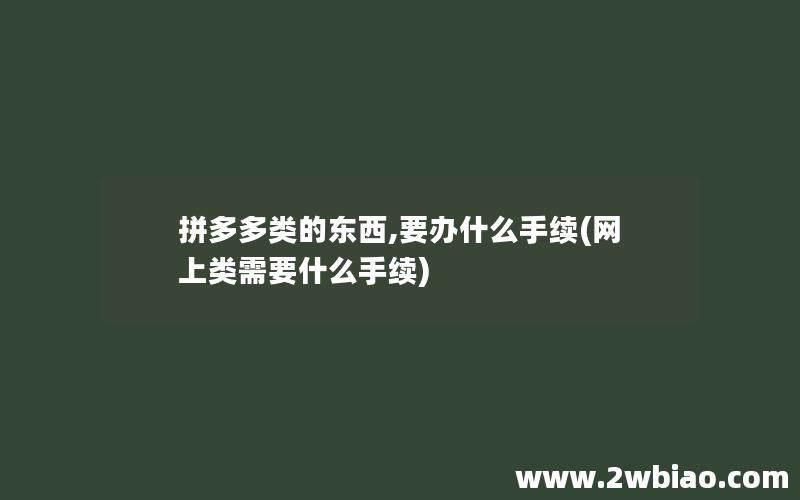 拼多多类的东西,要办什么手续(网上类需要什么手续)

www.2wbiao.com